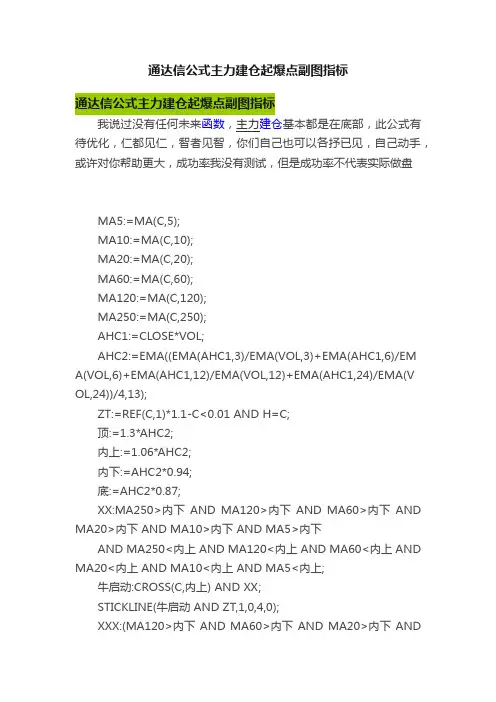 通达信公式主力建仓起爆点副图指标

通达信公式主力建仓起爆点副图指标

我说过没有任何未来函数，主力建仓基本都是在底部，此公式有待优化，仁都见仁，智者见智，你们自己也可以各抒已见，自己动手，或许对你帮助更大，成功率我没有测试，但是成功率不代表实际做盘

MA5:=MA(C,5);

MA10:=MA(C,10);

MA20:=MA(C,20);

MA60:=MA(C,60);

MA120:=MA(C,120);

MA250:=MA(C,250);

AHC1:=CLOSE*VOL;

AHC2:=EMA((EMA(AHC1,3)/EMA(VOL,3)+EMA(AHC1,6)/EMA(VOL,6)+EMA(AHC1,12)/EMA(VOL,12)+EMA(AHC1,24)/EMA(VOL,24))/4,13);

ZT:=REF(C,1)*1.1-C<0.01 AND H=C;

顶:=1.3*AHC2;

内上:=1.06*AHC2;

内下:=AHC2*0.94;

底:=AHC2*0.87;

XX:MA250>内下 AND MA120>内下 AND MA60>内下 AND MA20>内下 AND MA10>内下 AND MA5>内下

AND MA250<内上 AND MA120<内上 AND MA60<内上 AND MA20<内上 AND MA10<内上 AND MA5<内上;

牛启动:CROSS(C,内上) AND XX;

STICKLINE(牛启动 AND ZT,1,0,4,0);

XXX:(MA120>内下 AND MA60>内下 AND MA20>内下 AND